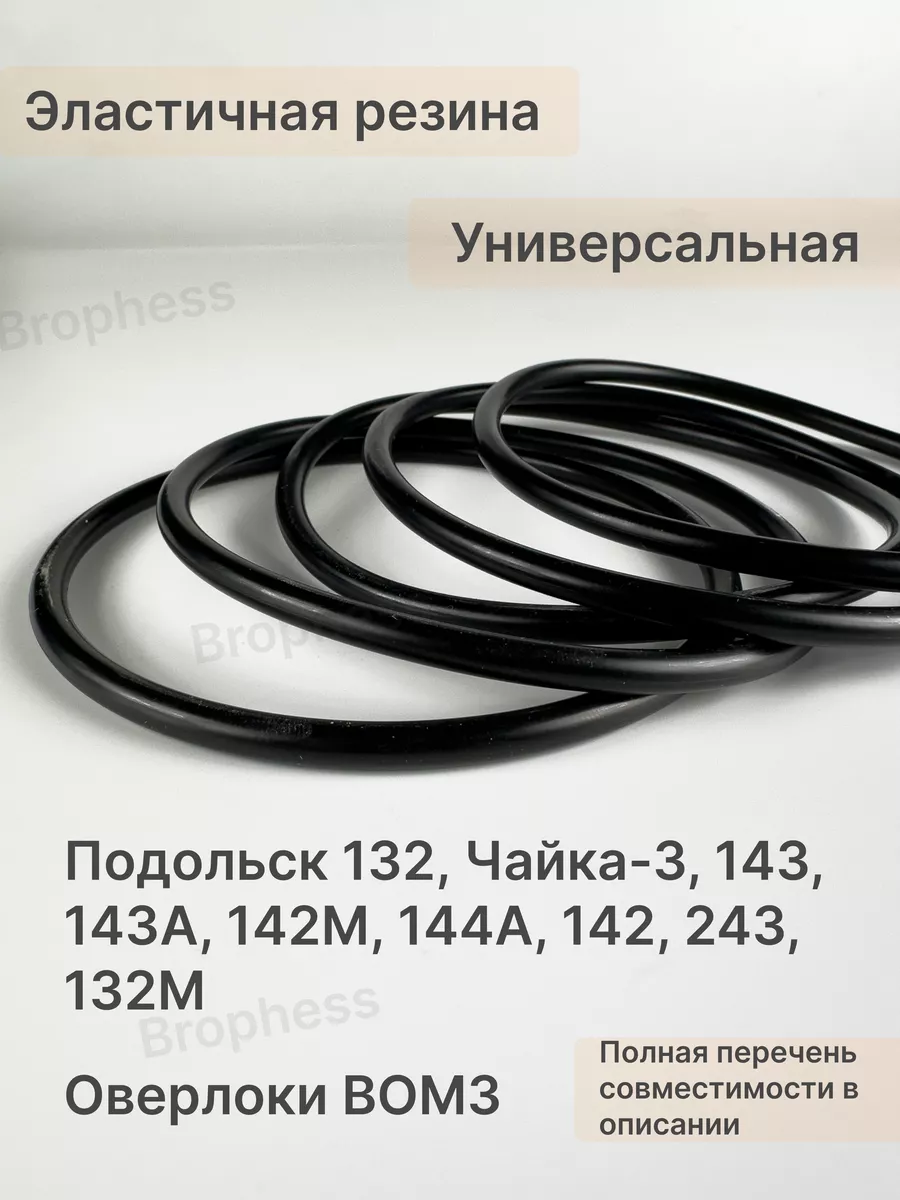 Эластичная резина

Универсальная

Brophess

Brophess

Подольск 132, Чайка-3, 143, 143А, 142М, 144А, 142, 243, 132М

Brophess

Оверлоки ВОМЗ

Полная перечень совместимости в описании